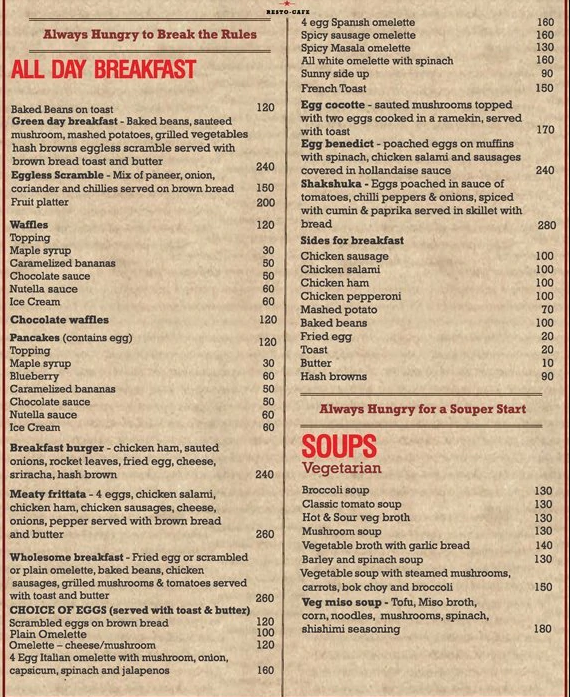 RESTO-CAFE

Always Hungry to Break the Rules

ALL DAY BREAKFAST

Baked Beans on toast 120
Green day breakfast - Baked beans, sauteed mushroom, mashed potatoes, grilled vegetables hash browns eggless scramble served with brown bread toast and butter 240
Eggless Scramble - Mix of paneer, onion, coriander and chillies served on brown bread 150
Fruit platter 200

Waffles 120
Topping
Maple syrup 30
Caramelized bananas 50
Chocolate sauce 50
Nutella sauce 60
Ice Cream 60

Chocolate waffles 120

Pancakes (contains egg) 120
Topping
Maple syrup 30
Blueberry 60
Caramelized bananas 50
Chocolate sauce 50
Nutella sauce 60
Ice Cream 60

Breakfast burger - chicken ham, sauted onions, rocket leaves, fried egg, cheese, sriracha, hash brown 240

Meaty frittata - 4 eggs, chicken salami, chicken ham, chicken sausages, cheese, onions, pepper served with brown bread and butter 260

Wholesome breakfast - Fried egg or scrambled or plain omelette, baked beans, chicken sausages, grilled mushrooms & tomatoes served with toast and butter 260
CHOICE OF EGGS (served with toast & butter)
Scrambled eggs on brown bread 120
Plain Omelette 100
Omelette – cheese/mushroom 120
4 Egg Italian omelette with mushroom, onion, capsicum, spinach and jalapenos 160

4 egg Spanish omelette 160
Spicy sausage omelette 160
Spicy Masala omelette 130
All white omelette with spinach 160
Sunny side up 90
French Toast 150
Egg cocotte - sauted mushrooms topped with two eggs cooked in a ramekin, served with toast 170
Egg benedict - poached eggs on muffins with spinach, chicken salami and sausages covered in hollandaise sauce 240
Shakshuka - Eggs poached in sauce of tomatoes, chilli peppers & onions, spiced with cumin & paprika served in skillet with bread 280
Sides for breakfast
Chicken sausage 100
Chicken salami 100
Chicken ham 100
Chicken pepperoni 100
Mashed potato 70
Baked beans 100
Fried egg 20
Toast 20
Butter 10
Hash browns 90

Always Hungry for a Souper Start

SOUPS
Vegetarian

Broccoli soup 130
Classic tomato soup 130
Hot & Sour veg broth 130
Mushroom soup 130
Vegetable broth with garlic bread 140
Barley and spinach soup 130
Vegetable soup with steamed mushrooms, carrots, bok choy and broccoli 150
Veg miso soup - Tofu, Miso broth, corn, noodles, mushrooms, spinach, shishimi seasoning 180